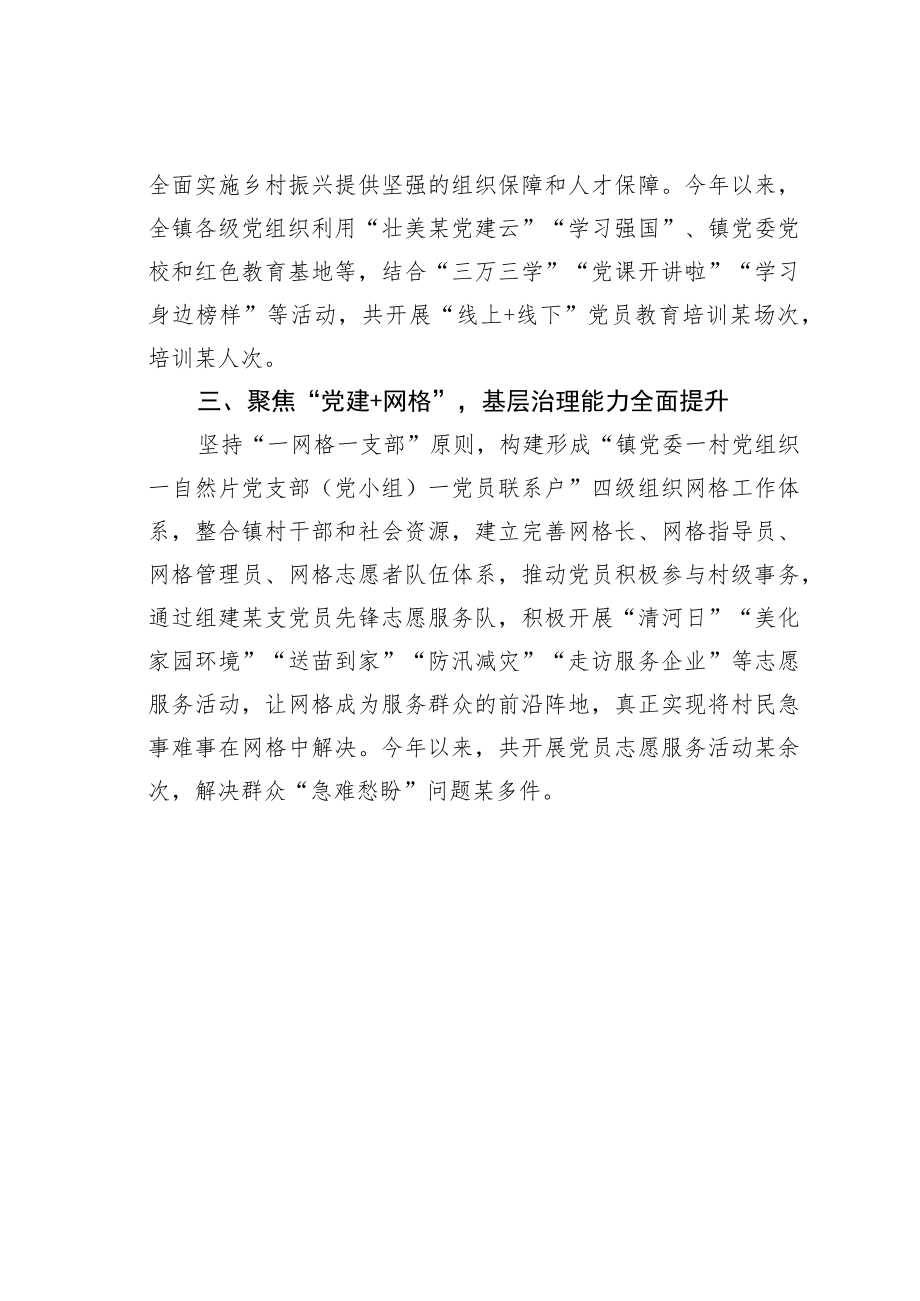 全面实施乡村振兴提供坚强的组织保障和人才保障。今年以来，全镇各级党组织利用“壮美某党建云”“学习强国”、镇党委党校和红色教育基地等，结合“三万三学”“党课开讲啦”“学习身边榜样”等活动，共开展“线上+线下”党员教育培训某场次，培训某人次。

三、聚焦“党建+网格”，基层治理能力全面提升

坚持“一网格一支部”原则，构建形成“镇党委一村党组织一自然片党支部（党小组）一党员联系户”四级组织网格工作体系，整合镇村干部和社会资源，建立完善网格长、网格指导员、网格管理员、网格志愿者队伍体系，推动党员积极参与村级事务，通过组建某支党员先锋志愿服务队，积极开展“清河日”“美化家园环境”“送苗到家”“防汛减灾”“走访服务企业”等志愿服务活动，让网格成为服务群众的前沿阵地，真正实现将村民急事难事在网格中解决。今年以来，共开展党员志愿服务活动某余次，解决群众“急难愁盼”问题某多件。